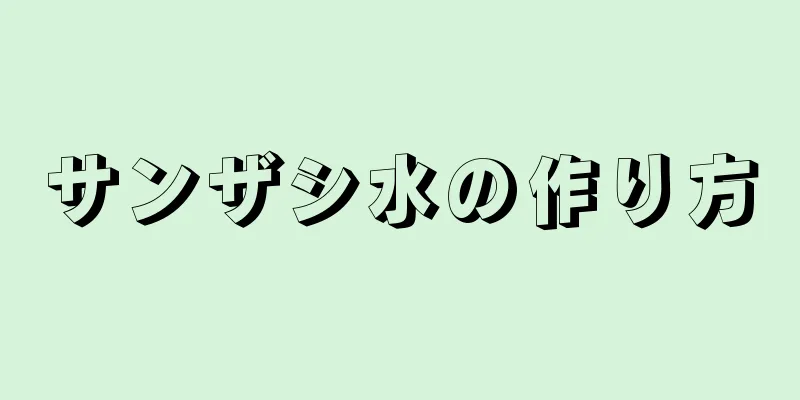 サンザシ水の作り方